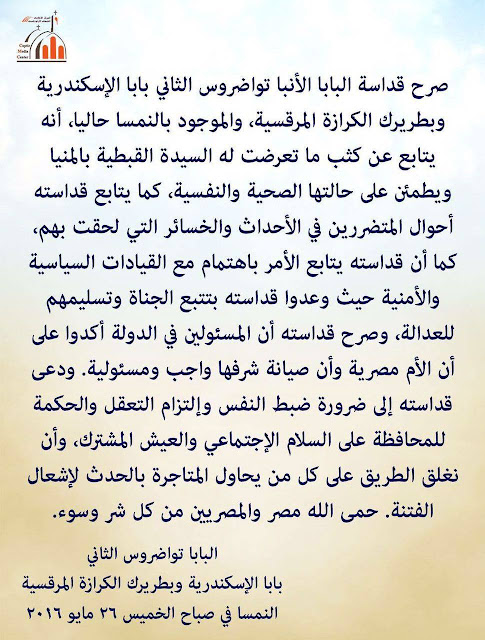 Coptic Media Center

صرح قداسة البابا الأنبا تواضروس الثاني بابا الإسكندرية وبطريرك الكرازة المرقسية، والموجود بالنمسا حاليا، أنه يتابع عن كثب ما تعرضت له السيدة القبطية بالمنيا ويطمئن على حالتها الصحية والنفسية، كما يتابع قداسته أحوال المتضررين في الأحداث والخسائر التي لحقت بهم، كما أن قداسته يتابع الأمر باهتمام مع القيادات السياسية والأمنية حيث وعدوا قداسته بتتبع الجناة وتسليمهم للعدالة، وصرح قداسته أن المسئولين في الدولة أكدوا على أن الأم مصرية وأن صيانة شرفها واجب ومسئولية. ودعى قداسته إلى ضرورة ضبط النفس وإلتزام التعقل والحكمة للمحافظة على السلام الإجتماعي والعيش المشترك، وأن نغلق الطريق على كل من يحاول المتاجرة بالحدث لإشعال الفتنة. حمى الله مصر والمصريين من كل شر وسوء.

البابا تواضروس الثاني
بابا الإسكندرية وبطريرك الكرازة المرقسية
النمسا في صباح الخميس ٢٦ مايو ٢٠١٦